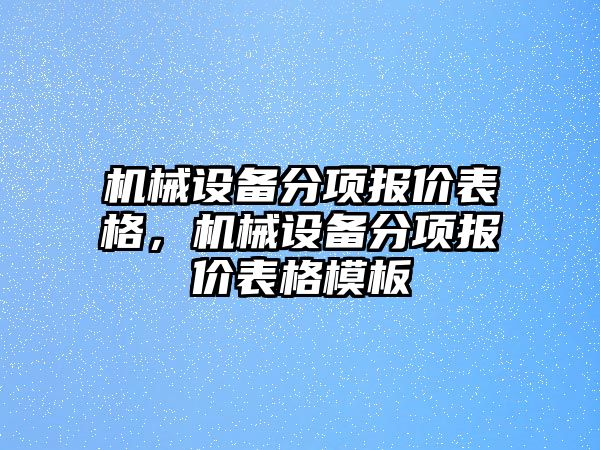 机械设备分项报价表格，机械设备分项报价表格模板